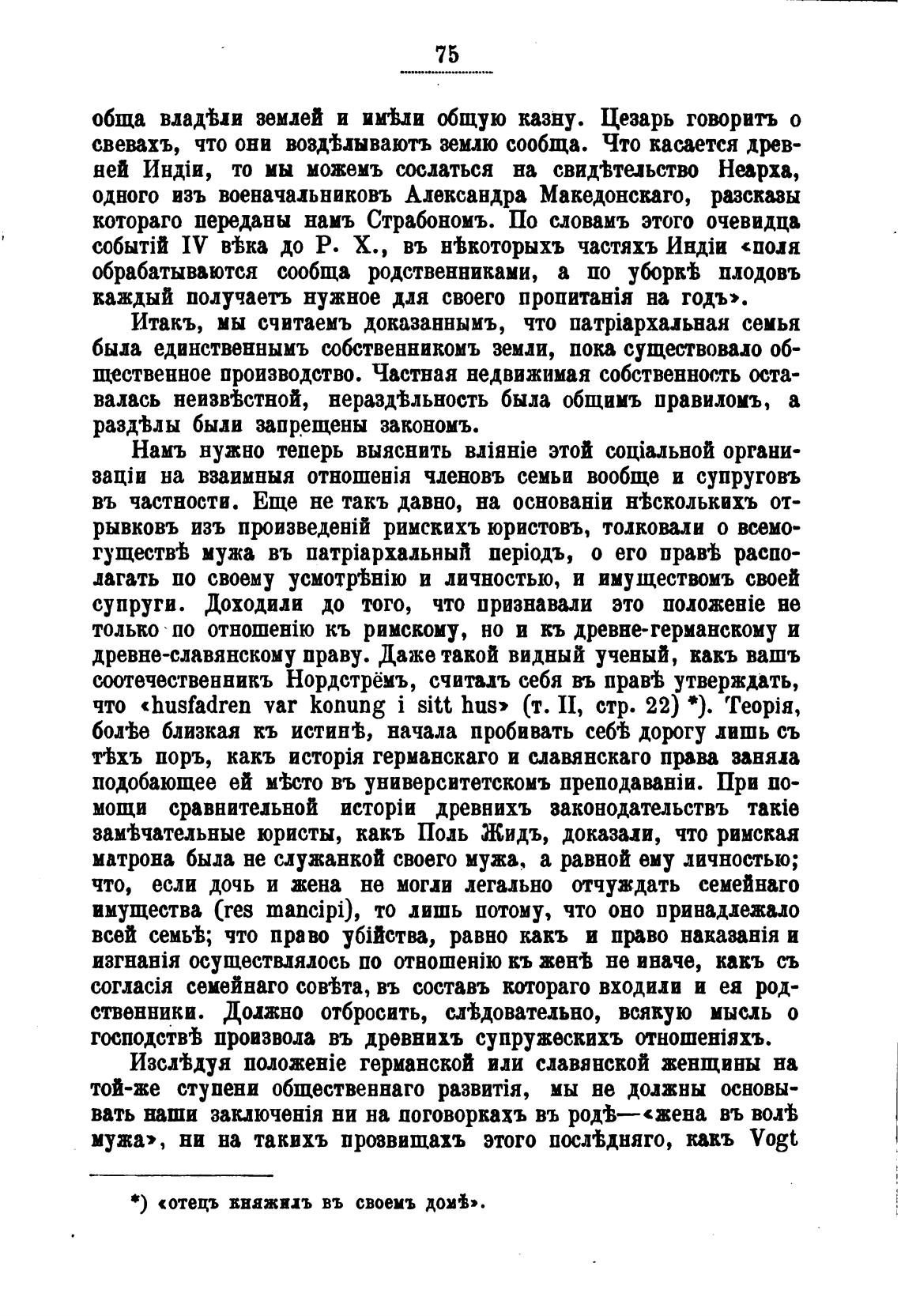 75

обща владѣли землей и имѣли общую казну. Цезарь говоритъ о свевахъ, что они воздѣлываютъ землю сообща. Что касается древней Индіи, то мы можемъ сослаться на свидѣтельство Неарха, одного изъ военачальниковъ Александра Македонскаго, разсказы котораго переданы намъ Страбономъ. По словамъ этого очевидца событій IV вѣка до Р. Х., въ нѣкоторыхъ частяхъ Индіи «поля обрабатываются сообща родственниками, а по уборкѣ плодовъ каждый получаетъ нужное для своего пропитанія на годъ».

Итакъ, мы считаемъ доказаннымъ, что патріархальная семья была единственнымъ собственникомъ земли, пока существовало общественное производство. Частная недвижимая собственность оставалась неизвѣстной, нераздѣльность была общимъ правиломъ, а раздѣлы были запрещены закономъ.

Намъ нужно теперь выяснить вліяніе этой соціальной организаціи на взаимныя отношенія членовъ семьи вообще и супруговъ въ частности. Еще не такъ давно, на основаніи нѣсколькихъ отрывковъ изъ произведеній римскихъ юристовъ, толковали о всемогуществѣ мужа въ патріархальный періодъ, о его правѣ располагать по своему усмотрѣнію и личностью, и имуществомъ своей супруги. Доходили до того, что признавали это положеніе не только по отношенію къ римскому, но и къ древне-германскому и древне-славянскому праву. Даже такой видный ученый, какъ вашъ соотечественникъ Нордстрёмъ, считалъ себя въ правѣ утверждать, что «husfadren var konung i sitt hus» (т. II, стр. 22) *). Теорія, болѣе близкая къ истинѣ, начала пробивать себѣ дорогу лишь съ тѣхъ поръ, какъ исторія германскаго и славянскаго права заняла подобающее ей мѣсто въ университетскомъ преподаваніи. При помощи сравнительной исторіи древнихъ законодательствъ такіе замѣчательные юристы, какъ Поль Жидъ, доказали, что римская матрона была не служанкой своего мужа, а равной ему личностью; что, если дочь и жена не могли легально отчуждать семейнаго имущества (res mancipi), то лишь потому, что оно принадлежало всей семьѣ; что право убійства, равно какъ и право наказанія и изгнанія осуществлялось по отношенію къ женѣ не иначе, какъ съ согласія семейнаго совѣта, въ составъ котораго входили и ея родственники. Должно отбросить, слѣдовательно, всякую мысль о господствѣ произвола въ древнихъ супружескихъ отношеніяхъ.

Изслѣдуя положеніе германской или славянской женщины на той-же ступени общественнаго развитія, мы не должны основывать наши заключенія ни на поговоркахъ въ родѣ—«жена въ волѣ мужа», ни на такихъ прозвищахъ этого послѣдняго, какъ Vogt

*) «отецъ княжилъ въ своемъ домѣ».